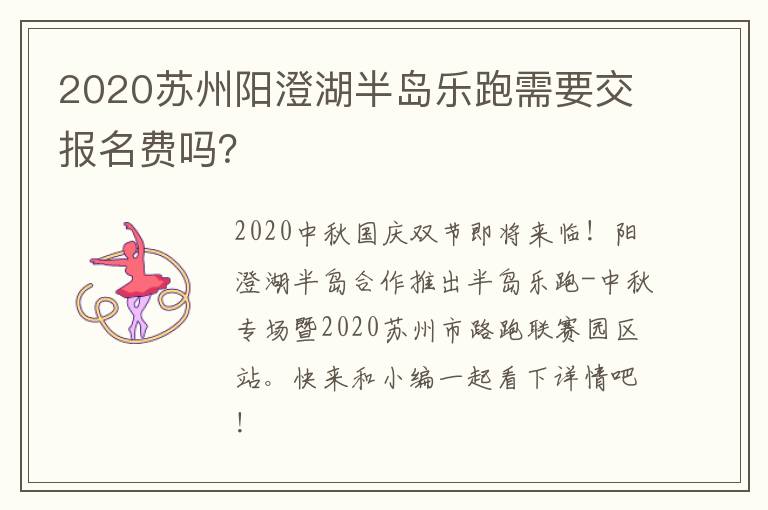 2020苏州阳澄湖半岛乐跑需要交报名费吗?

2020中秋国庆双节即将来临！阳澄湖半岛合作推出半岛乐跑-中秋专场暨2020苏州市路跑联赛园区站。快来和小编一起看下详情吧！